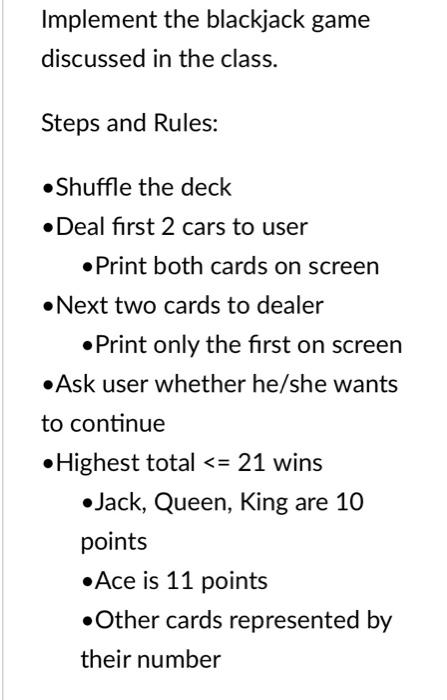 Implement the blackjack game discussed in the class.

Steps and Rules:

•Shuffle the deck
•Deal first 2 cars to user
•Print both cards on screen
•Next two cards to dealer
•Print only the first on screen
•Ask user whether he/she wants to continue
•Highest total <= 21 wins
•Jack, Queen, King are 10 points
•Ace is 11 points
•Other cards represented by their number